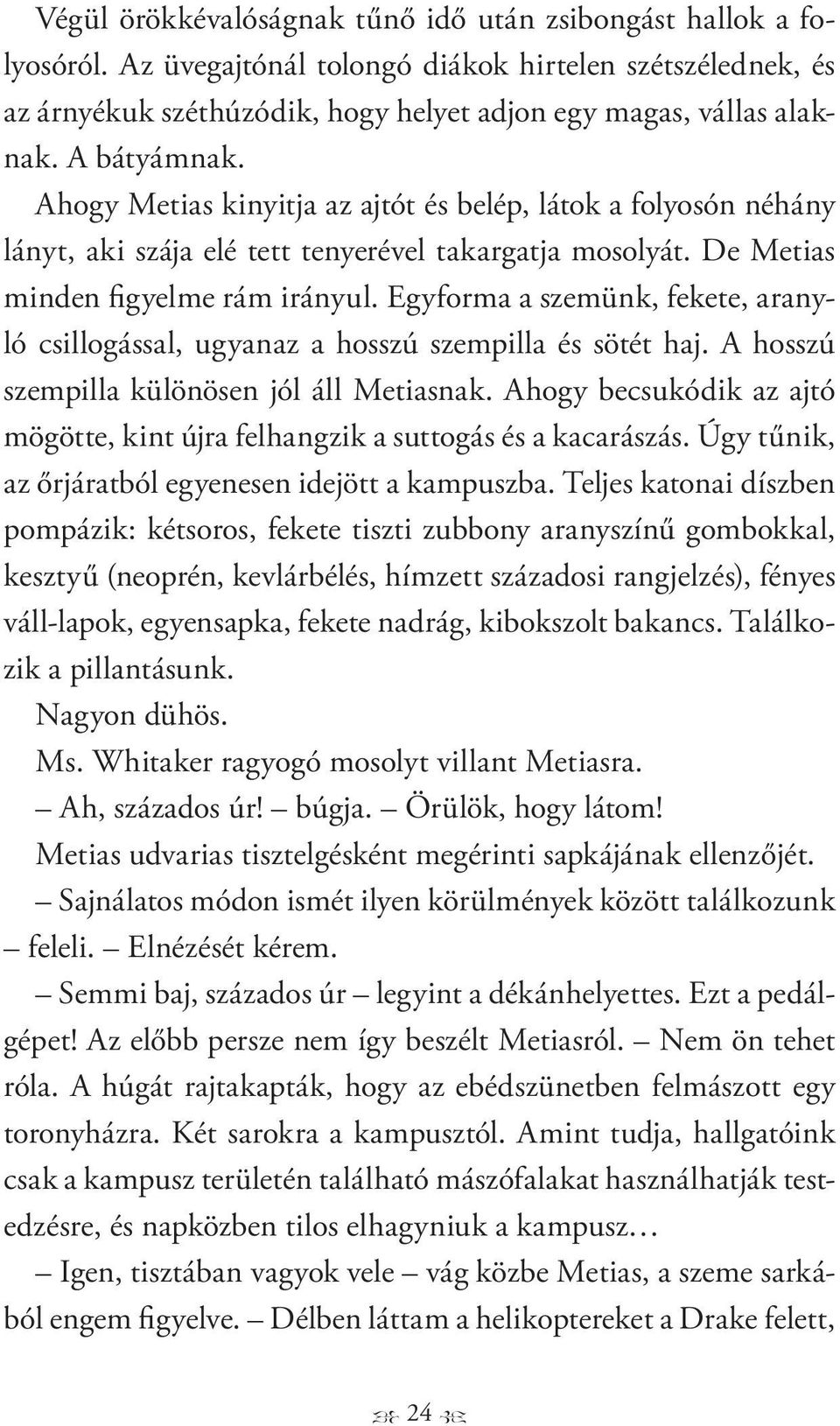 Végül örökkévalóságnak tűnő idő után zsibongást hallok a folyosóról. Az üvegajtónál tolongó diákok hirtelen szétszélednek, és az árnyékuk széthúzódik, hogy helyet adjon egy magas, vállas alaknak. A bátyámnak.

Ahogy Metias kinyitja az ajtót és belép, látok a folyosón néhány lányt, aki szája elé tett tenyerével takargatja mosolyát. De Metias minden figyelme rám irányul. Egyforma a szemünk, fekete, aranyló csillogással, ugyanaz a hosszú szempilla és sötét haj. A hosszú szempilla különösen jól áll Metiasnak. Ahogy becsukódik az ajtó mögötte, kint újra felhangzik a suttogás és a kacarászás. Úgy tűnik, az őrjáratból egyenesen idejött a kampuszba. Teljes katonai díszben pompázik: kétsoros, fekete tiszti zubbony aranyszínű gombokkal, kesztyű (neoprén, kevlárbélés, hímzett századosi rangjelzés), fényes váll-lapok, egyensapka, fekete nadrág, kibokszolt bakancs. Találkozik a pillantásunk.

Nagyon dühös.

Ms. Whitaker ragyogó mosolyt villant Metiasra.

– Ah, százados úr! – búgja. – Örülök, hogy látom!

Metias udvarias tisztelgésként megérinti sapkájának ellenzőjét.

– Sajnálatos módon ismét ilyen körülmények között találkozunk – feleli. – Elnézését kérem.

– Semmi baj, százados úr – legyint a dékánhelyettes. Ezt a pedálgépet! Az előbb persze nem így beszélt Metiasról. – Nem ön tehet róla. A húgát rajtakapták, hogy az ebédszünetben felmászott egy toronyházra. Két sarokra a kampusztól. Amint tudja, hallgatóink csak a kampusz területén található mászófalakat használhatják testedzésre, és napközben tilos elhagyniuk a kampusz…

– Igen, tisztában vagyok vele – vág közbe Metias, a szeme sarkából engem figyelve. – Délben láttam a helikoptereket a Drake felett,

24